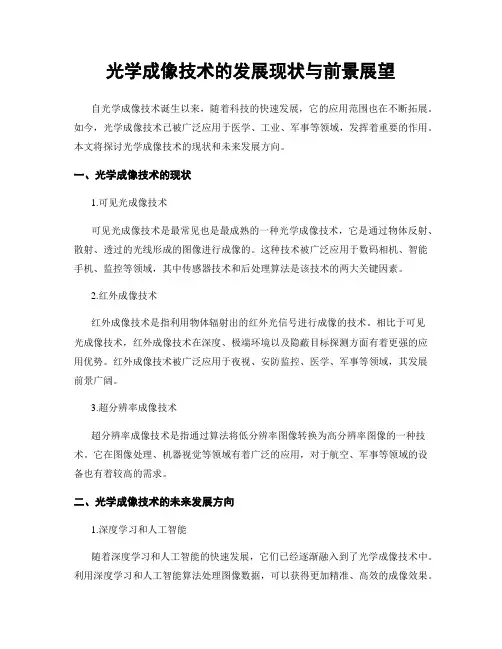 光学成像技术的发展现状与前景展望

自光学成像技术诞生以来，随着科技的快速发展，它的应用范围也在不断拓展。如今，光学成像技术已被广泛应用于医学、工业、军事等领域，发挥着重要的作用。本文将探讨光学成像技术的现状和未来发展方向。

一、光学成像技术的现状

1.可见光成像技术

可见光成像技术是最常见也是最成熟的一种光学成像技术，它是通过物体反射、散射、透过的光线形成的图像进行成像的。这种技术被广泛应用于数码相机、智能手机、监控等领域，其中传感器技术和后处理算法是该技术的两大关键因素。

2.红外成像技术

红外成像技术是指利用物体辐射出的红外光信号进行成像的技术。相比于可见光成像技术，红外成像技术在深度、极端环境以及隐蔽目标探测方面有着更强的应用优势。红外成像技术被广泛应用于夜视、安防监控、医学、军事等领域，其发展前景广阔。

3.超分辨率成像技术

超分辨率成像技术是指通过算法将低分辨率图像转换为高分辨率图像的一种技术。它在图像处理、机器视觉等领域有着广泛的应用，对于航空、军事等领域的设备也有着较高的需求。

二、光学成像技术的未来发展方向

1.深度学习和人工智能

随着深度学习和人工智能的快速发展，它们已经逐渐融入到了光学成像技术中。利用深度学习和人工智能算法处理图像数据，可以获得更加精准、高效的成像效果。